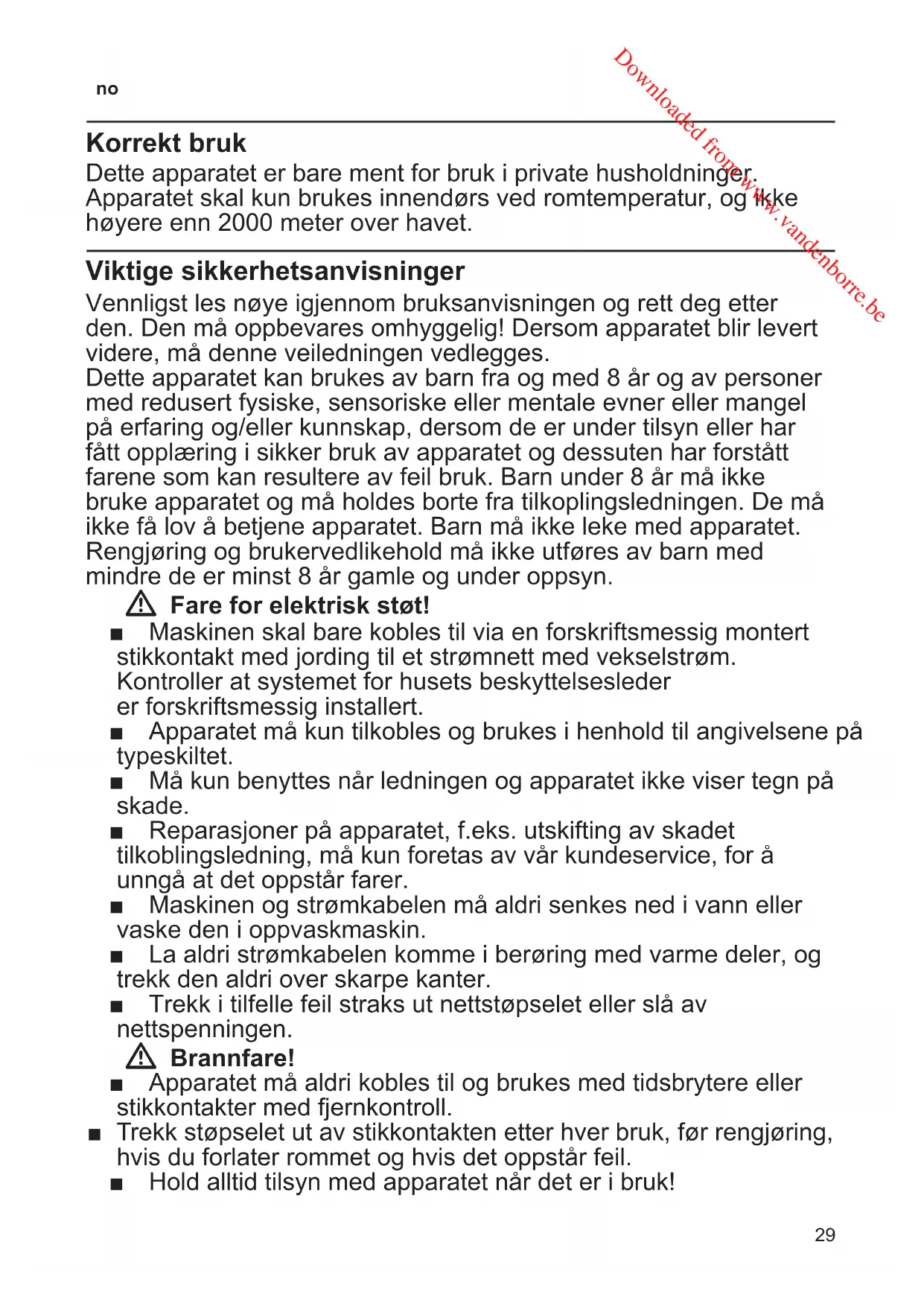 no

Downloaded from www.vandenborre.be

Korrekt bruk
Dette apparatet er bare ment for bruk i private husholdninger. Apparatet skal kun brukes innendørs ved romtemperatur, og ikke høyere enn 2000 meter over havet.

Viktige sikkerhetsanvisninger
Vennligst les nøye igjennom bruksanvisningen og rett deg etter den. Den må oppbevares omhyggelig! Dersom apparatet blir levert videre, må denne veiledningen vedlegges.
Dette apparatet kan brukes av barn fra og med 8 år og av personer med redusert fysiske, sensoriske eller mentale evner eller mangel på erfaring og/eller kunnskap, dersom de er under tilsyn eller har fått opplæring i sikker bruk av apparatet og dessuten har forstått farene som kan resultere av feil bruk. Barn under 8 år må ikke bruke apparatet og må holdes borte fra tilkoplingsledningen. De må ikke få lov å betjene apparatet. Barn må ikke leke med apparatet. Rengjøring og brukervedlikehold må ikke utføres av barn med mindre de er minst 8 år gamle og under oppsyn.

⚠ Fare for elektrisk støt!
■ Maskinen skal bare kobles til via en forskriftsmessig montert stikkontakt med jording til et strømnett med vekselstrøm. Kontroller at systemet for husets beskyttelsesleder er forskriftsmessig installert.
■ Apparatet må kun tilkobles og brukes i henhold til angivelsene på typeskiltet.
■ Må kun benyttes når ledningen og apparatet ikke viser tegn på skade.
■ Reparasjoner på apparatet, f.eks. utskifting av skadet tilkoblingsledning, må kun foretas av vår kundeservice, for å unngå at det oppstår farer.
■ Maskinen og strømkabelen må aldri senkes ned i vann eller vaske den i oppvaskmaskin.
■ La aldri strømkabelen komme i berøring med varme deler, og trekk den aldri over skarpe kanter.
■ Trekk i tilfelle feil straks ut nettstøpselet eller slå av nettspenningen.

⚠ Brannfare!
■ Apparatet må aldri kobles til og brukes med tidsbrytere eller stikkontakter med fjernkontroll.
■ Trekk støpselet ut av stikkontakten etter hver bruk, før rengjøring, hvis du forlater rommet og hvis det oppstår feil.
■ Hold alltid tilsyn med apparatet når det er i bruk!

29